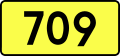 709